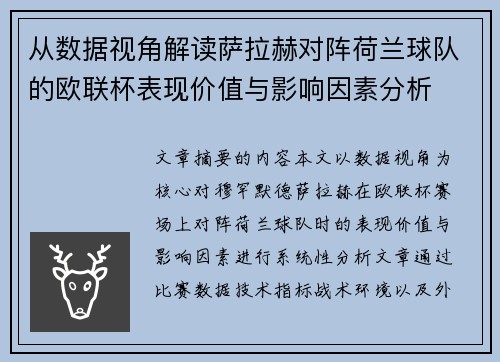 从数据视角解读萨拉赫对阵荷兰球队的欧联杯表现价值与影响因素分析

文章摘要的内容本文以数据视角为核心对穆罕默德萨拉赫在欧联杯赛场上对阵荷兰球队时的表现价值与影响因素进行系统性分析文章通过比赛数据技术指标战术环境以及外